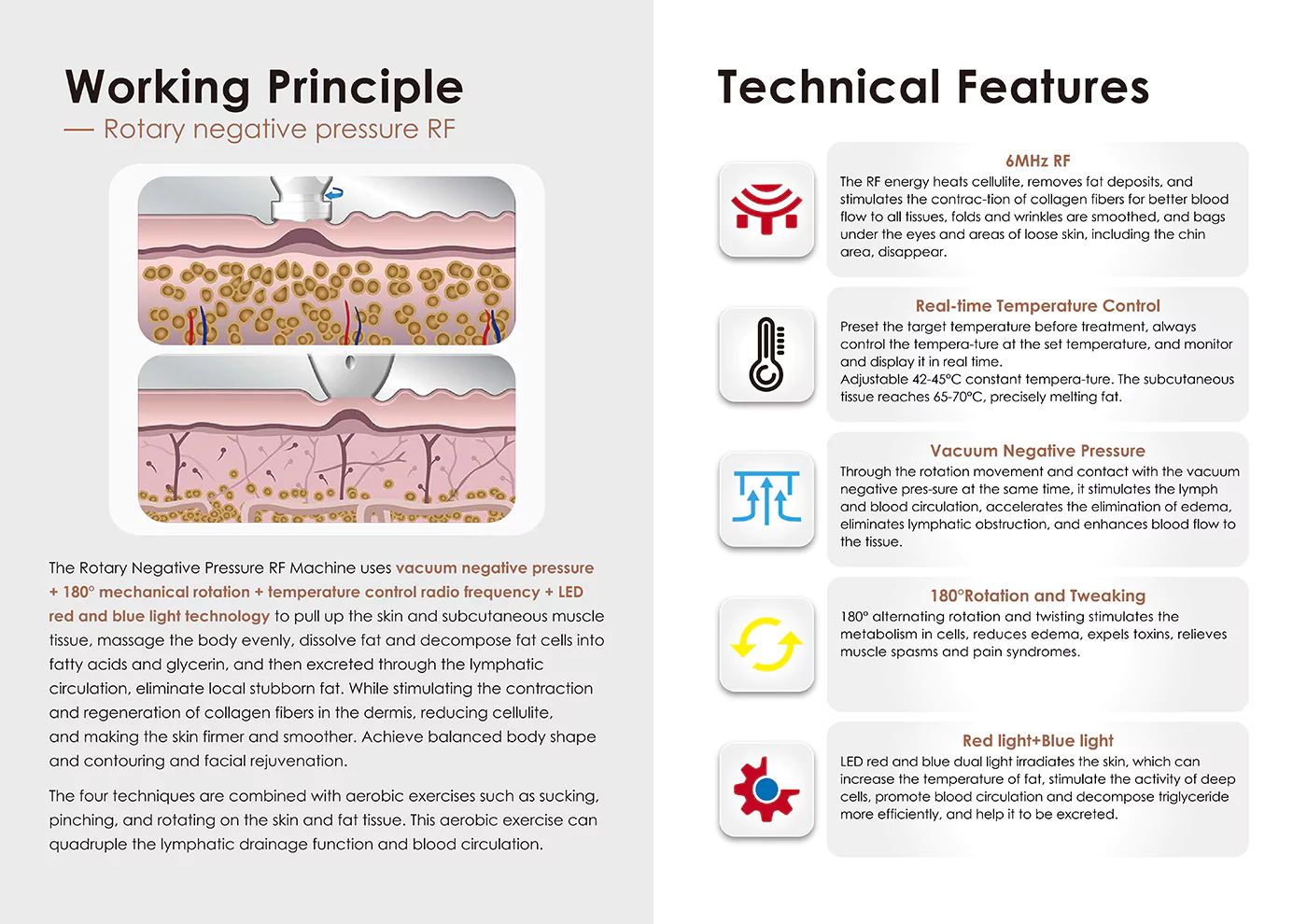 Working Principle

— Rotary negative pressure RF

The Rotary Negative Pressure RF Machine uses vacuum negative pressure + 180° mechanical rotation + temperature control radio frequency + LED red and blue light technology to pull up the skin and subcutaneous muscle tissue, massage the body evenly, dissolve fat and decompose fat cells into fatty acids and glycerin, and then excreted through the lymphatic circulation, eliminate local stubborn fat. While stimulating the contraction and regeneration of collagen fibers in the dermis, reducing cellulite, and making the skin firmer and smoother. Achieve balanced body shape and contouring and facial rejuvenation.

The four techniques are combined with aerobic exercises such as sucking, pinching, and rotating on the skin and fat tissue. This aerobic exercise can quadruple the lymphatic drainage function and blood circulation.

Technical Features

6MHz RF

The RF energy heats cellulite, removes fat deposits, and stimulates the contrac-tion of collagen fibers for better blood flow to all tissues, folds and wrinkles are smoothed, and bags under the eyes and areas of loose skin, including the chin area, disappear.

Real-time Temperature Control

Preset the target temperature before treatment, always control the tempera-ture at the set temperature, and monitor and display it in real time.
Adjustable 42-45°C constant tempera-ture. The subcutaneous tissue reaches 65-70°C, precisely melting fat.

Vacuum Negative Pressure

Through the rotation movement and contact with the vacuum negative pres-sure at the same time, it stimulates the lymph and blood circulation, accelerates the elimination of edema, eliminates lymphatic obstruction, and enhances blood flow to the tissue.

180°Rotation and Tweaking

180° alternating rotation and twisting stimulates the metabolism in cells, reduces edema, expels toxins, relieves muscle spasms and pain syndromes.

Red light+Blue light

LED red and blue dual light irradiates the skin, which can increase the temperature of fat, stimulate the activity of deep cells, promote blood circulation and decompose triglyceride more efficiently, and help it to be excreted.